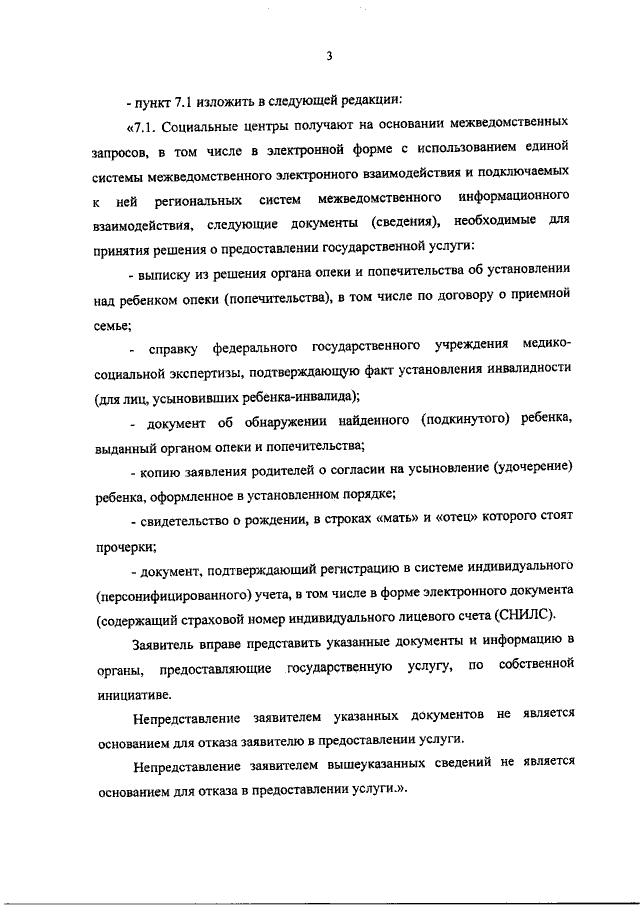 3

- пункт 7.1 изложить в следующей редакции:

«7.1. Социальные центры получают на основании межведомственных запросов, в том числе в электронной форме с использованием единой системы межведомственного электронного взаимодействия и подключаемых к ней региональных систем межведомственного информационного взаимодействия, следующие документы (сведения), необходимые для принятия решения о предоставлении государственной услуги:

- выписку из решения органа опеки и попечительства об установлении над ребенком опеки (попечительства), в том числе по договору о приемной семье;

- справку федерального государственного учреждения медико-социальной экспертизы, подтверждающую факт установления инвалидности (для лиц, усыновивших ребенка-инвалида);

- документ об обнаружении найденного (подкинутого) ребенка, выданный органом опеки и попечительства;

- копию заявления родителей о согласии на усыновление (удочерение) ребенка, оформленное в установленном порядке;

- свидетельство о рождении, в строках «мать» и «отец» которого стоят прочерки;

- документ, подтверждающий регистрацию в системе индивидуального (персонифицированного) учета, в том числе в форме электронного документа (содержащий страховой номер индивидуального лицевого счета (СНИЛС).

Заявитель вправе представить указанные документы и информацию в органы, предоставляющие государственную услугу, по собственной инициативе.

Непредставление заявителем указанных документов не является основанием для отказа заявителю в предоставлении услуги.

Непредставление заявителем вышеуказанных сведений не является основанием для отказа в предоставлении услуги.».